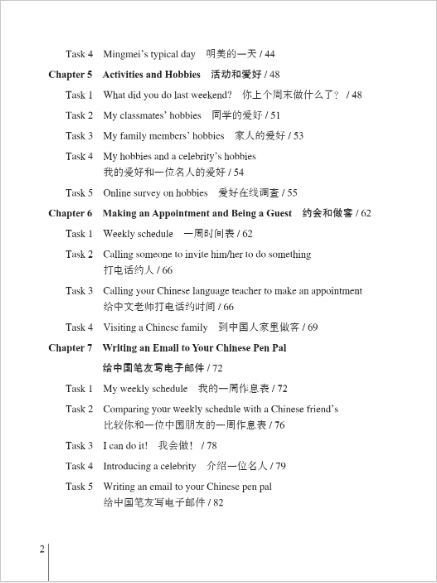 Task 4 Mingmei's typical day 明美的一天 / 44

Chapter 5 Activities and Hobbies 活动和爱好 / 48

Task 1 What did you do last weekend? 你上个周末做什么了？ / 48

Task 2 My classmates' hobbies 同学的爱好 / 51

Task 3 My family members' hobbies 家人的爱好 / 53

Task 4 My hobbies and a celebrity's hobbies 我的爱好和一位名人的爱好 / 54

Task 5 Online survey on hobbies 爱好在线调查 / 55

Chapter 6 Making an Appointment and Being a Guest 约会和做客 / 62

Task 1 Weekly schedule 一周时间表 / 62

Task 2 Calling someone to invite him/her to do something 打电话约人 / 66

Task 3 Calling your Chinese language teacher to make an appointment 给中文老师打电话约时间 / 66

Task 4 Visiting a Chinese family 到中国人家里做客 / 69

Chapter 7 Writing an Email to Your Chinese Pen Pal 给中国笔友写电子邮件 / 72

Task 1 My weekly schedule 我的一周作息表 / 72

Task 2 Comparing your weekly schedule with a Chinese friend's 比较你和一位中国朋友的一周作息表 / 76

Task 3 I can do it! 我会做！ / 78

Task 4 Introducing a celebrity 介绍一位名人 / 79

Task 5 Writing an email to your Chinese pen pal 给中国笔友写电子邮件 / 82

2